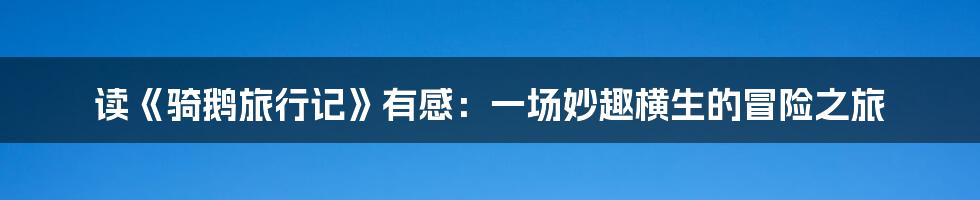 读《骑鹅旅行记》有感：一场妙趣横生的冒险之旅